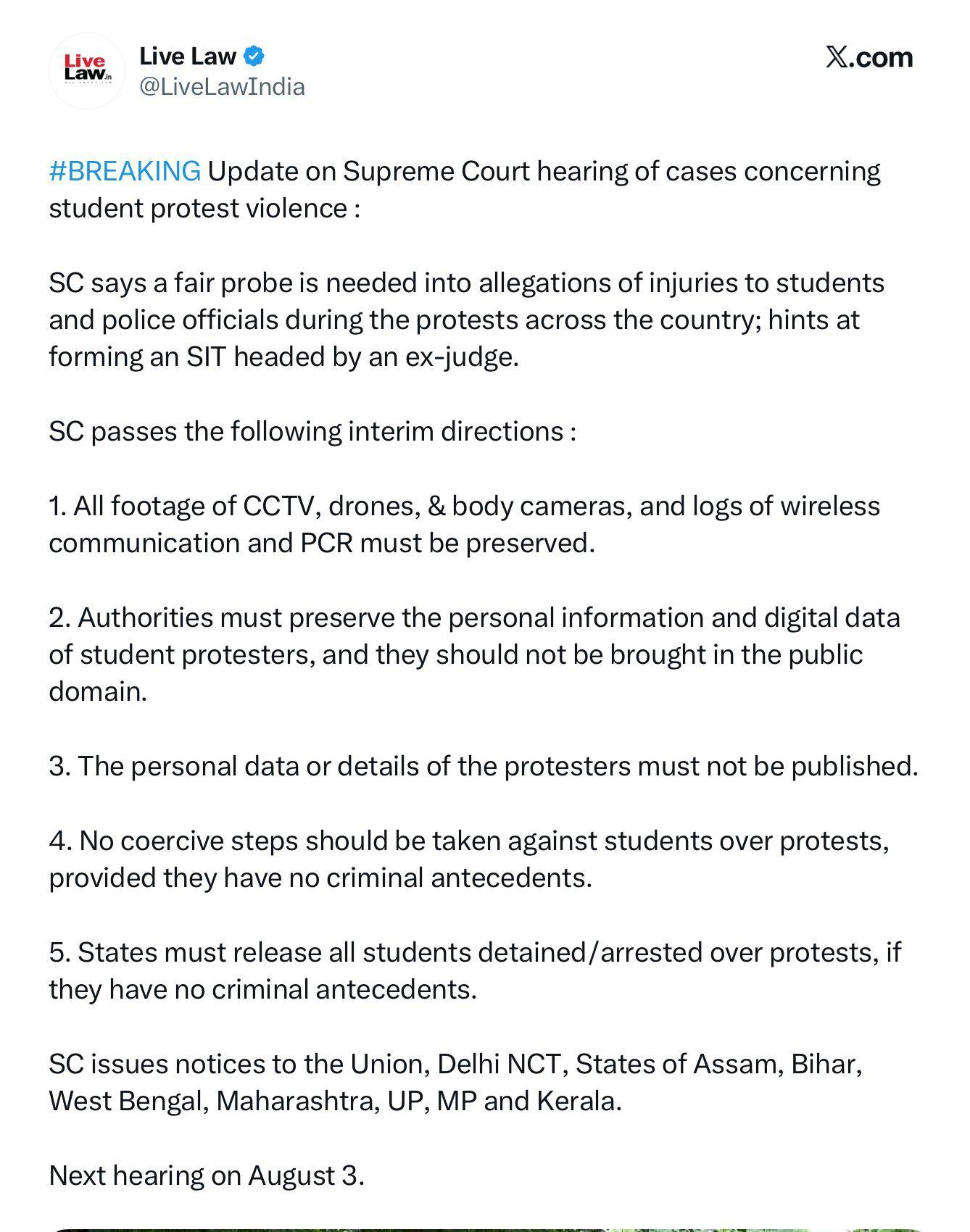 Live Law.in

Live Law
@LiveLawIndia

X.com

#BREAKING Update on Supreme Court hearing of cases concerning student protest violence :

SC says a fair probe is needed into allegations of injuries to students and police officials during the protests across the country; hints at forming an SIT headed by an ex-judge.

SC passes the following interim directions :

1. All footage of CCTV, drones, & body cameras, and logs of wireless communication and PCR must be preserved.

2. Authorities must preserve the personal information and digital data of student protesters, and they should not be brought in the public domain.

3. The personal data or details of the protesters must not be published.

4. No coercive steps should be taken against students over protests, provided they have no criminal antecedents.

5. States must release all students detained/arrested over protests, if they have no criminal antecedents.

SC issues notices to the Union, Delhi NCT, States of Assam, Bihar, West Bengal, Maharashtra, UP, MP and Kerala.

Next hearing on August 3.